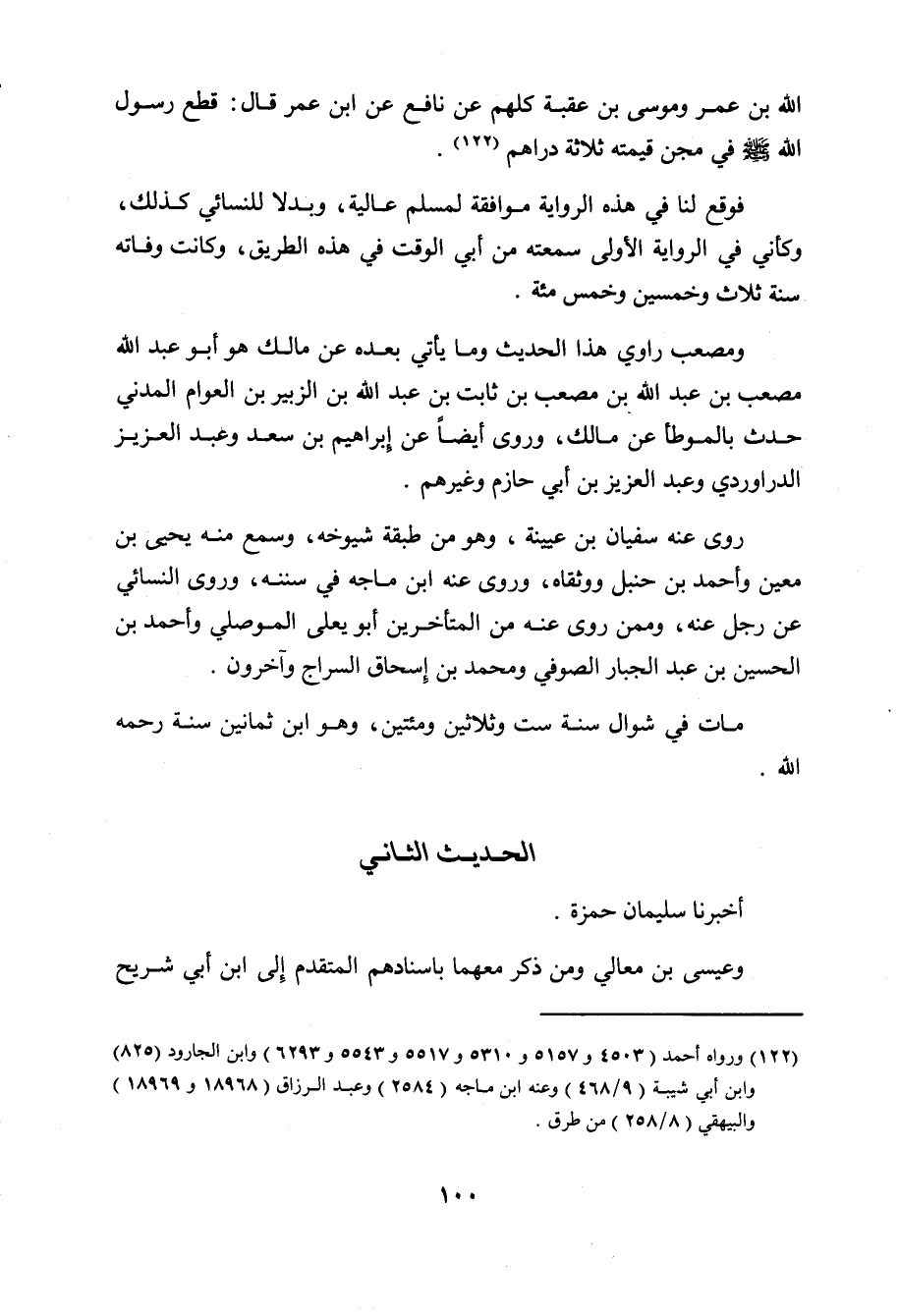 الله بن عمر وموسى بن عقبة كلهم عن نافع عن ابن عمر قال: قطع رسول الله ﷺ في مجن قيمته ثلاثة دراهم (١٢٢) .

فوقع لنا في هذه الرواية موافقة لمسلم عالية، وبدلا للنسائي كذلك، وكأني في الرواية الأولى سمعته من أبي الوقت في هذه الطريق، وكانت وفاته سنة ثلاث وخمسين وخمس مئة .

ومصعب راوي هذا الحديث وما يأتي بعده عن مالك هو أبو عبد الله مصعب بن عبد الله بن مصعب بن ثابت بن عبد الله بن الزبير بن العوام المدني حدث بالموطأ عن مالك، وروى أيضاً عن إبراهيم بن سعد وعبد العزيز الدراوردي وعبد العزيز بن أبي حازم وغيرهم .

روى عنه سفيان بن عيينة ، وهو من طبقة شيوخه، وسمع منه يحيى بن معين وأحمد بن حنبل ووثقاه، وروى عنه ابن ماجه في سننه، وروى النسائي عن رجل عنه، وممن روى عنه من المتأخرين أبو يعلى الموصلي وأحمد بن الحسين بن عبد الجبار الصوفي ومحمد بن إسحاق السراج وآخرون .

مات في شوال سنة ست وثلاثين ومئتين، وهو ابن ثمانين سنة رحمه الله .

الحديث الثاني

أخبرنا سليمان حمزة .

وعيسى بن معالي ومن ذكر معهما باسنادهم المتقدم إلى ابن أبي شريح

(١٢٢) ورواه أحمد ( ٤٥٠٣ و ٥١٥٧ و ٥٣١٠ و ٥٥١٧ و ٥٥٤٣ و ٦٢٩٣ ) وابن الجارود (٨٢٥) وابن أبي شيبة ( ٤٦٨/٩ ) وعنه ابن ماجه ( ٢٥٨٤ ) وعبد الرزاق ( ١٨٩٦٨ و ١٨٩٦٩ ) والبيهقي ( ٢٥٨/٨ ) من طرق .

١٠٠